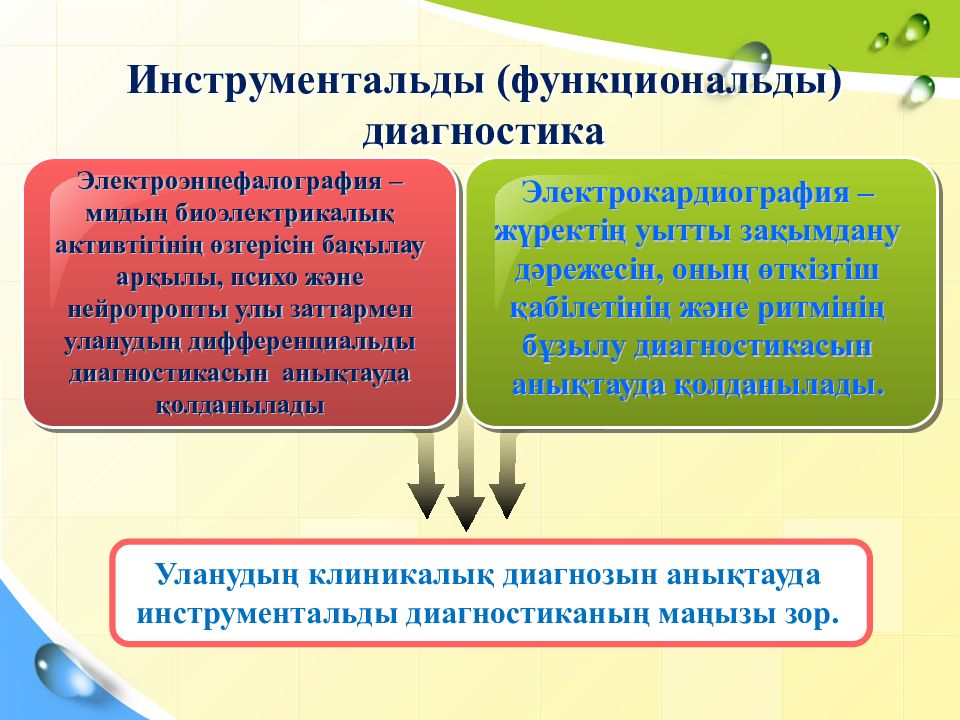 Инструментальды (функциональды) диагностика

Электроэнцефалография – мидың биоэлектрикалық активтігінің өзгерісін бақылау арқылы, психо және нейротропты улы заттармен уланудың дифференциальды диагностикасын анықтауда қолданылады

Электрокардиография – жүректің уытты зақымдану дәрежесін, оның өткізгіш қабілетінің және ритмінің бұзылу диагностикасын анықтауда қолданылады.

Уланудың клиникалық диагнозын анықтауда инструментальды диагностиканың маңызы зор.